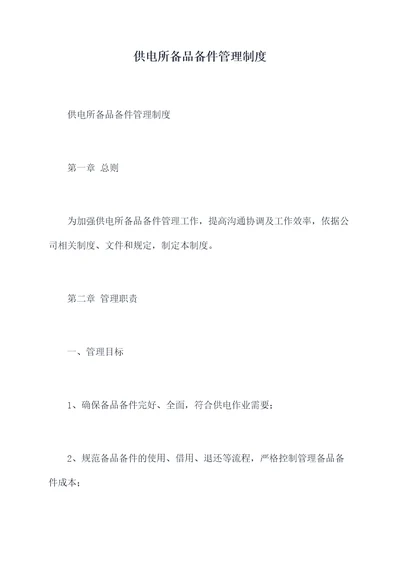 供电所备品备件管理制度

供电所备品备件管理制度

第一章 总则

为加强供电所备品备件管理工作，提高沟通协调及工作效率，依据公司相关制度、文件和规定，制定本制度。

第二章 管理职责

一、管理目标

1、确保备品备件完好、全面，符合供电作业需要；

2、规范备品备件的使用、借用、退还等流程，严格控制管理备品备件成本；